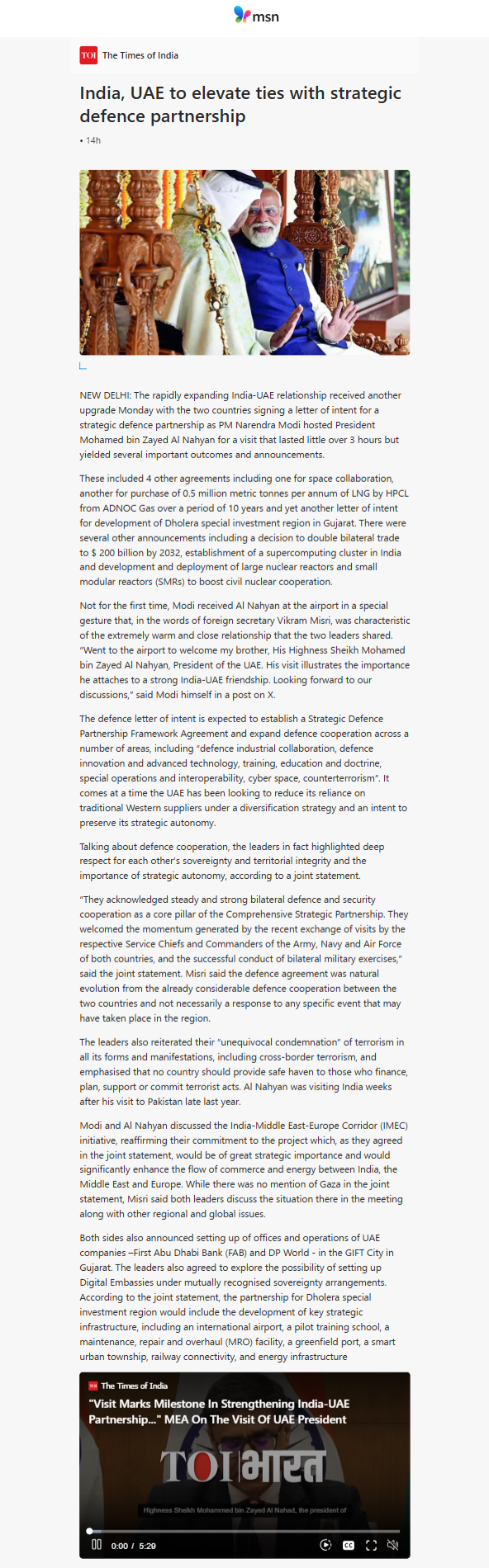 msn

TOI The Times of India

India, UAE to elevate ties with strategic defence partnership

• 14h

NEW DELHI: The rapidly expanding India-UAE relationship received another upgrade Monday with the two countries signing a letter of intent for a strategic defence partnership as PM Narendra Modi hosted President Mohamed bin Zayed Al Nahyan for a visit that lasted little over 3 hours but yielded several important outcomes and announcements.

These included 4 other agreements including one for space collaboration, another for purchase of 0.5 million metric tonnes per annum of LNG by HPCL from ADNOC Gas over a period of 10 years and yet another letter of intent for development of Dholera special investment region in Gujarat. There were several other announcements including a decision to double bilateral trade to $ 200 billion by 2032, establishment of a supercomputing cluster in India and development and deployment of large nuclear reactors and small modular reactors (SMRs) to boost civil nuclear cooperation.

Not for the first time, Modi received Al Nahyan at the airport in a special gesture that, in the words of foreign secretary Vikram Misri, was characteristic of the extremely warm and close relationship that the two leaders shared. "Went to the airport to welcome my brother, His Highness Sheikh Mohamed bin Zayed Al Nahyan, President of the UAE. His visit illustrates the importance he attaches to a strong India-UAE friendship. Looking forward to our discussions," said Modi himself in a post on X.

The defence letter of intent is expected to establish a Strategic Defence Partnership Framework Agreement and expand defence cooperation across a number of areas, including "defence industrial collaboration, defence innovation and advanced technology, training, education and doctrine, special operations and interoperability, cyber space, counterterrorism". It comes at a time the UAE has been looking to reduce its reliance on traditional Western suppliers under a diversification strategy and an intent to preserve its strategic autonomy.

Talking about defence cooperation, the leaders in fact highlighted deep respect for each other's sovereignty and territorial integrity and the importance of strategic autonomy, according to a joint statement.

"They acknowledged steady and strong bilateral defence and security cooperation as a core pillar of the Comprehensive Strategic Partnership. They welcomed the momentum generated by the recent exchange of visits by the respective Service Chiefs and Commanders of the Army, Navy and Air Force of both countries, and the successful conduct of bilateral military exercises," said the joint statement. Misri said the defence agreement was natural evolution from the already considerable defence cooperation between the two countries and not necessarily a response to any specific event that may have taken place in the region.

The leaders also reiterated their "unequivocal condemnation" of terrorism in all its forms and manifestations, including cross-border terrorism, and emphasised that no country should provide safe haven to those who finance, plan, support or commit terrorist acts. Al Nahyan was visiting India weeks after his visit to Pakistan late last year.

Modi and Al Nahyan discussed the India-Middle East-Europe Corridor (IMEC) initiative, reaffirming their commitment to the project which, as they agreed in the joint statement, would be of great strategic importance and would significantly enhance the flow of commerce and energy between India, the Middle East and Europe. While there was no mention of Gaza in the joint statement, Misri said both leaders discuss the situation there in the meeting along with other regional and global issues.

Both sides also announced setting up of offices and operations of UAE companies –First Abu Dhabi Bank (FAB) and DP World - in the GIFT City in Gujarat. The leaders also agreed to explore the possibility of setting up Digital Embassies under mutually recognised sovereignty arrangements. According to the joint statement, the partnership for Dholera special investment region would include the development of key strategic infrastructure, including an international airport, a pilot training school, a maintenance, repair and overhaul (MRO) facility, a greenfield port, a smart urban township, railway connectivity, and energy infrastructure

TOI The Times of India
"Visit Marks Milestone In Strengthening India-UAE Partnership..." MEA On The Visit Of UAE President
TOI भारत
Highness Sheikh Mohammed bin Zayed Al Nahad, the president of
0:00 / 5:29
CC